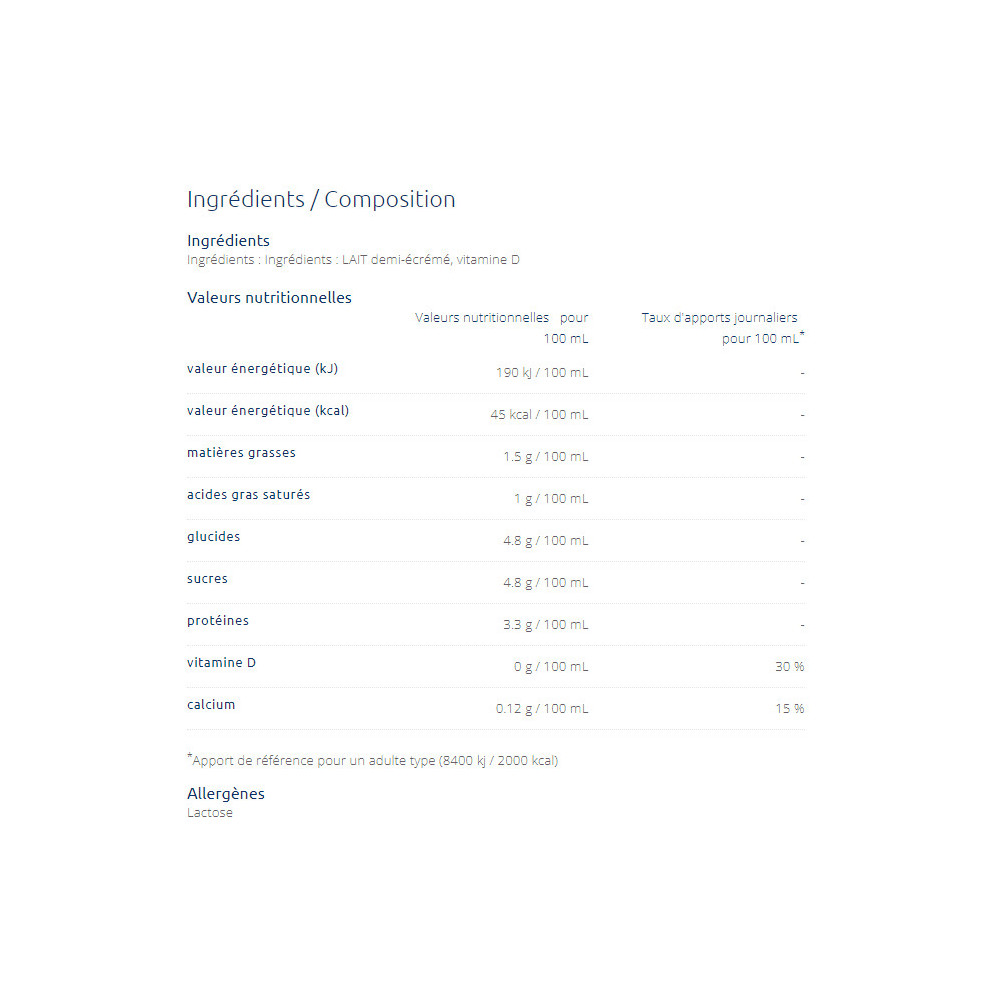 Ingrédients / Composition

Ingrédients
Ingrédients : Ingrédients : LAIT demi-écrémé, vitamine D

Valeurs nutritionnelles

| | Valeurs nutritionnelles pour 100 mL | Taux d'apports journaliers pour 100 mL* |
|---|---|---|
| valeur énergétique (kJ) | 190 kJ / 100 mL | - |
| valeur énergétique (kcal) | 45 kcal / 100 mL | - |
| matières grasses | 1.5 g / 100 mL | - |
| acides gras saturés | 1 g / 100 mL | - |
| glucides | 4.8 g / 100 mL | - |
| sucres | 4.8 g / 100 mL | - |
| protéines | 3.3 g / 100 mL | - |
| vitamine D | 0 g / 100 mL | 30 % |
| calcium | 0.12 g / 100 mL | 15 % |

*Apport de référence pour un adulte type (8400 kJ / 2000 kcal)

Allergènes
Lactose